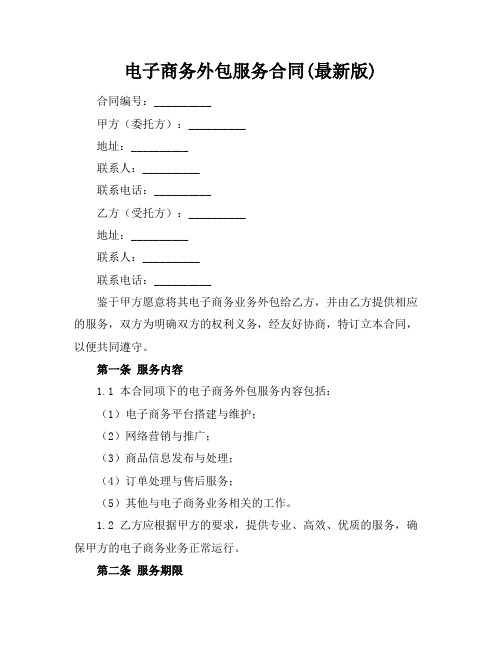 电子商务外包服务合同(最新版)

合同编号：__________

甲方（委托方）：__________

地址：__________

联系人：__________

联系电话：__________

乙方（受托方）：__________

地址：__________

联系人：__________

联系电话：__________

鉴于甲方愿意将其电子商务业务外包给乙方，并由乙方提供相应的服务，双方为明确双方的权利义务，经友好协商，特订立本合同，以便共同遵守。

第一条 服务内容

1.1 本合同项下的电子商务外包服务内容包括：

（1）电子商务平台搭建与维护；

（2）网络营销与推广；

（3）商品信息发布与处理；

（4）订单处理与售后服务；

（5）其他与电子商务业务相关的工作。

1.2 乙方应根据甲方的要求，提供专业、高效、优质的服务，确保甲方的电子商务业务正常运行。

第二条 服务期限